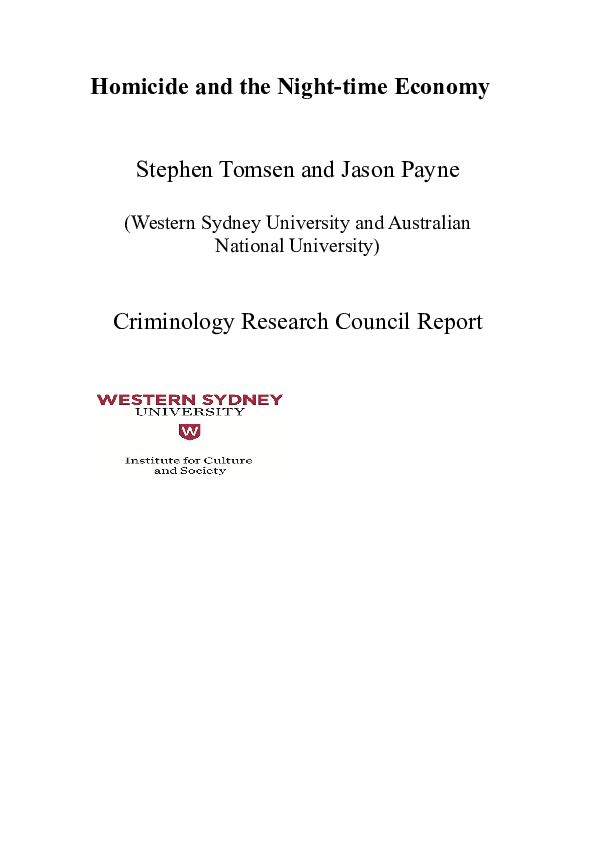 Homicide and the Night-time Economy

Stephen Tomsen and Jason Payne

(Western Sydney University and Australian National University)

Criminology Research Council Report

WESTERN SYDNEY
UNIVERSITY
W

Institute for Culture
and Society